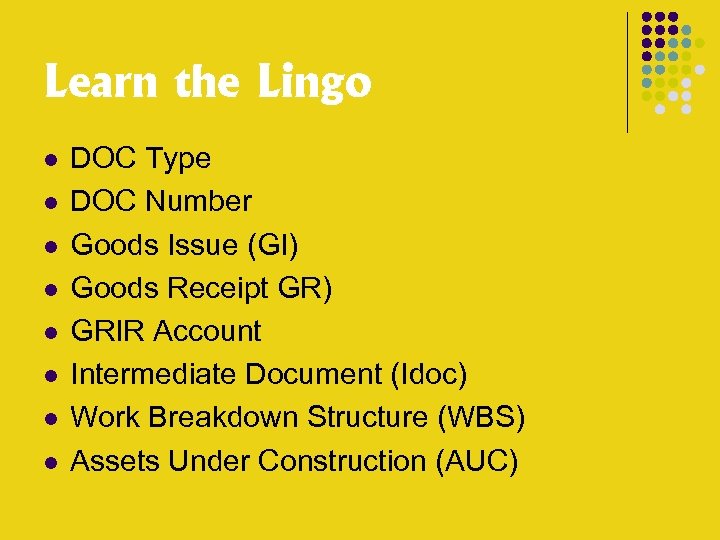 Learn the Lingo

- DOC Type
- DOC Number
- Goods Issue (GI)
- Goods Receipt GR)
- GRIR Account
- Intermediate Document (Idoc)
- Work Breakdown Structure (WBS)
- Assets Under Construction (AUC)